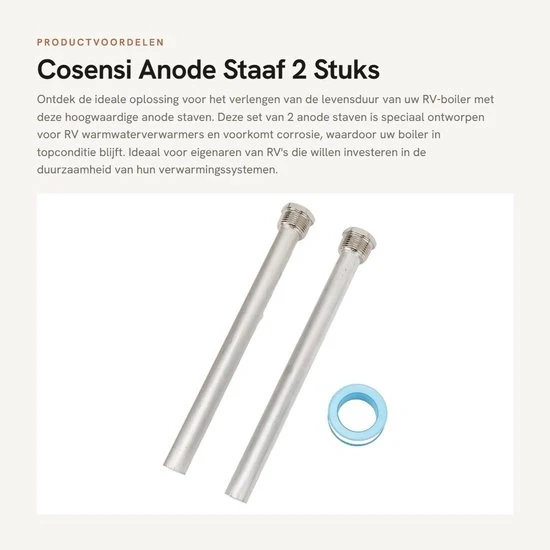 PRODUCTVOORDELEN

Cosensi Anode Staaf 2 Stuks

Ontdek de ideale oplossing voor het verlengen van de levensduur van uw RV-boiler met deze hoogwaardige anode staven. Deze set van 2 anode staven is speciaal ontworpen voor RV warmwaterverwarmers en voorkomt corrosie, waardoor uw boiler in topconditie blijft. Ideaal voor eigenaren van RV's die willen investeren in de duurzaamheid van hun verwarmingssystemen.